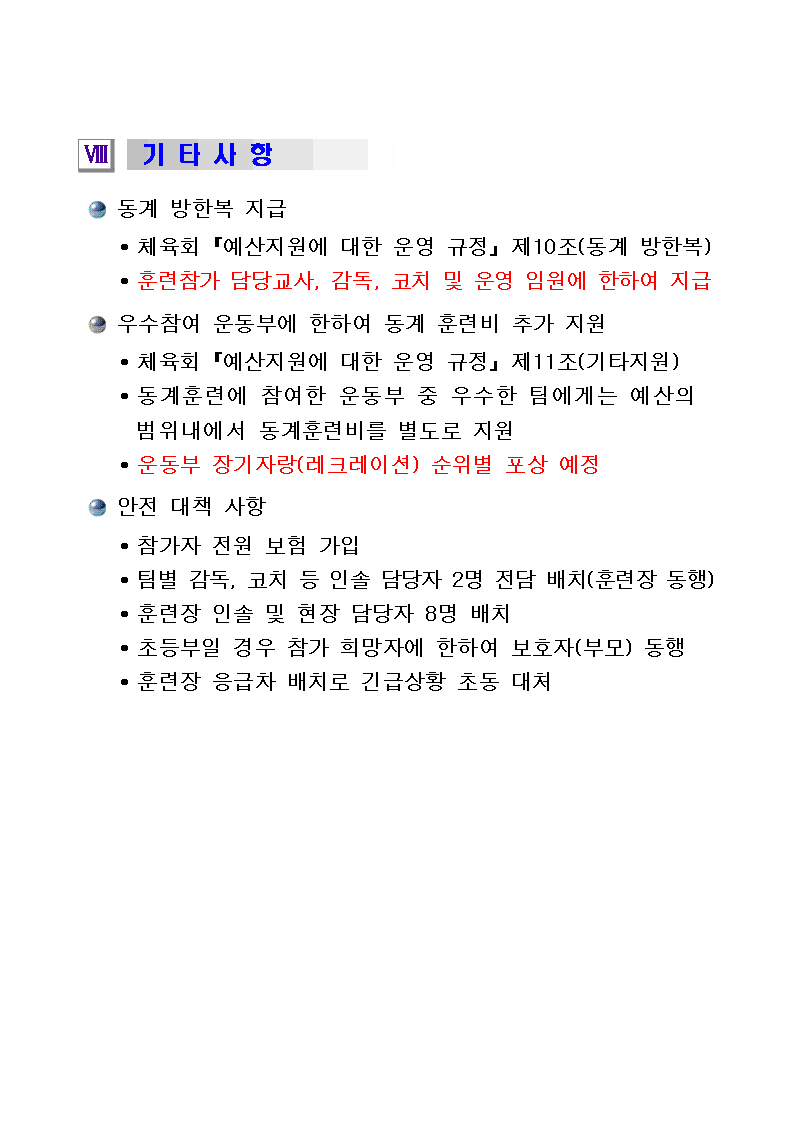 Ⅷ 기 타 사 항

동계 방한복 지급

• 체육회 『예산지원에 대한 운영 규정』 제10조(동계 방한복)
• 훈련참가 담당교사, 감독, 코치 및 운영 임원에 한하여 지급

우수참여 운동부에 한하여 동계 훈련비 추가 지원

• 체육회 『예산지원에 대한 운영 규정』 제11조(기타지원)
• 동계훈련에 참여한 운동부 중 우수한 팀에게는 예산의 범위내에서 동계훈련비를 별도로 지원
• 운동부 장기자랑(레크레이션) 순위별 포상 예정

안전 대책 사항

• 참가자 전원 보험 가입
• 팀별 감독, 코치 등 인솔 담당자 2명 전담 배치(훈련장 동행)
• 훈련장 인솔 및 현장 담당자 8명 배치
• 초등부일 경우 참가 희망자에 한하여 보호자(부모) 동행
• 훈련장 응급차 배치로 긴급상황 초동 대처